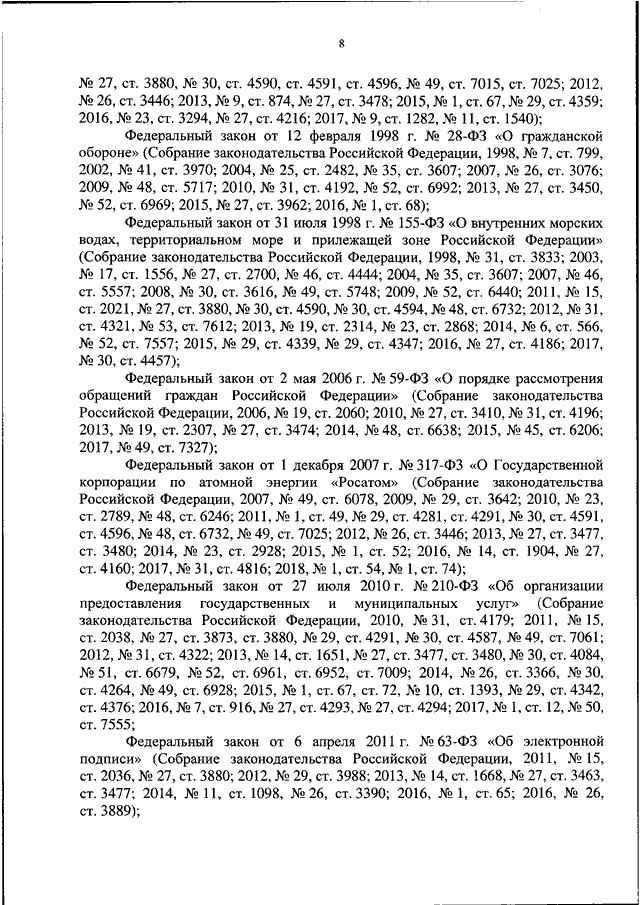 8

№ 27, ст. 3880, № 30, ст. 4590, ст. 4591, ст. 4596, № 49, ст. 7015, ст. 7025; 2012, № 26, ст. 3446; 2013, № 9, ст. 874, № 27, ст. 3478; 2015, № 1, ст. 67, № 29, ст. 4359; 2016, № 23, ст. 3294, № 27, ст. 4216; 2017, № 9, ст. 1282, № 11, ст. 1540);

Федеральный закон от 12 февраля 1998 г. № 28-ФЗ «О гражданской обороне» (Собрание законодательства Российской Федерации, 1998, № 7, ст. 799, 2002, № 41, ст. 3970; 2004, № 25, ст. 2482, № 35, ст. 3607; 2007, № 26, ст. 3076; 2009, № 48, ст. 5717; 2010, № 31, ст. 4192, № 52, ст. 6992; 2013, № 27, ст. 3450, № 52, ст. 6969; 2015, № 27, ст. 3962; 2016, № 1, ст. 68);

Федеральный закон от 31 июля 1998 г. № 155-ФЗ «О внутренних морских водах, территориальном море и прилежащей зоне Российской Федерации» (Собрание законодательства Российской Федерации, 1998, № 31, ст. 3833; 2003, № 17, ст. 1556, № 27, ст. 2700, № 46, ст. 4444; 2004, № 35, ст. 3607; 2007, № 46, ст. 5557; 2008, № 30, ст. 3616, № 49, ст. 5748; 2009, № 52, ст. 6440; 2011, № 15, ст. 2021, № 27, ст. 3880, № 30, ст. 4590, № 30, ст. 4594, № 48, ст. 6732; 2012, № 31, ст. 4321, № 53, ст. 7612; 2013, № 19, ст. 2314, № 23, ст. 2868; 2014, № 6, ст. 566, № 52, ст. 7557; 2015, № 29, ст. 4339, № 29, ст. 4347; 2016, № 27, ст. 4186; 2017, № 30, ст. 4457);

Федеральный закон от 2 мая 2006 г. № 59-ФЗ «О порядке рассмотрения обращений граждан Российской Федерации» (Собрание законодательства Российской Федерации, 2006, № 19, ст. 2060; 2010, № 27, ст. 3410, № 31, ст. 4196; 2013, № 19, ст. 2307, № 27, ст. 3474; 2014, № 48, ст. 6638; 2015, № 45, ст. 6206; 2017, № 49, ст. 7327);

Федеральный закон от 1 декабря 2007 г. № 317-ФЗ «О Государственной корпорации по атомной энергии «Росатом» (Собрание законодательства Российской Федерации, 2007, № 49, ст. 6078, 2009, № 29, ст. 3642; 2010, № 23, ст. 2789, № 48, ст. 6246; 2011, № 1, ст. 49, № 29, ст. 4281, ст. 4291, № 30, ст. 4591, ст. 4596, № 48, ст. 6732, № 49, ст. 7025; 2012, № 26, ст. 3446; 2013, № 27, ст. 3477, ст. 3480; 2014, № 23, ст. 2928; 2015, № 1, ст. 52; 2016, № 14, ст. 1904, № 27, ст. 4160; 2017, № 31, ст. 4816; 2018, № 1, ст. 54, № 1, ст. 74);

Федеральный закон от 27 июля 2010 г. № 210-ФЗ «Об организации предоставления государственных и муниципальных услуг» (Собрание законодательства Российской Федерации, 2010, № 31, ст. 4179; 2011, № 15, ст. 2038, № 27, ст. 3873, ст. 3880, № 29, ст. 4291, № 30, ст. 4587, № 49, ст. 7061; 2012, № 31, ст. 4322; 2013, № 14, ст. 1651, № 27, ст. 3477, ст. 3480, № 30, ст. 4084, № 51, ст. 6679, № 52, ст. 6961, ст. 6952, ст. 7009; 2014, № 26, ст. 3366, № 30, ст. 4264, № 49, ст. 6928; 2015, № 1, ст. 67, ст. 72, № 10, ст. 1393, № 29, ст. 4342, ст. 4376; 2016, № 7, ст. 916, № 27, ст. 4293, № 27, ст. 4294; 2017, № 1, ст. 12, № 50, ст. 7555;

Федеральный закон от 6 апреля 2011 г. № 63-ФЗ «Об электронной подписи» (Собрание законодательства Российской Федерации, 2011, № 15, ст. 2036, № 27, ст. 3880; 2012, № 29, ст. 3988; 2013, № 14, ст. 1668, № 27, ст. 3463, ст. 3477; 2014, № 11, ст. 1098, № 26, ст. 3390; 2016, № 1, ст. 65; 2016, № 26, ст. 3889);